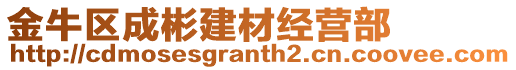 金牛区成彬建材经营部
http://cdmosesgranth2.cn.coovee.com